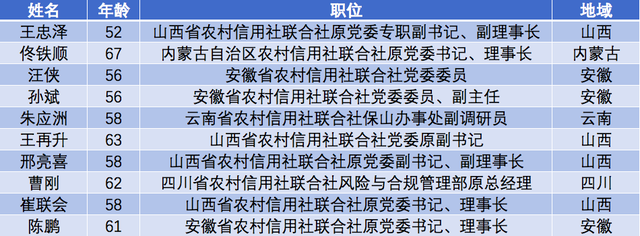 | 姓名 | 年龄 | 职位 | 地域 |
|---|---|---|---|
| 王忠泽 | 52 | 山西省农村信用社联合社原党委专职副书记、副理事长 | 山西 |
| 佟铁顺 | 67 | 内蒙古自治区农村信用社联合社原党委书记、理事长 | 内蒙古 |
| 汪侠 | 56 | 安徽省农村信用社联合社党委委员 | 安徽 |
| 孙斌 | 56 | 安徽省农村信用社联合社党委委员、副主任 | 安徽 |
| 朱应洲 | 58 | 云南省农村信用社联合社保山办事处副调研员 | 云南 |
| 王再升 | 63 | 山西省农村信用社联合社党委原副书记 | 山西 |
| 邢亮喜 | 58 | 山西省农村信用社联合社原党委副书记、副理事长 | 山西 |
| 曹刚 | 62 | 四川省农村信用社联合社风险与合规管理部原总经理 | 四川 |
| 崔联会 | 58 | 山西省农村信用社联合社原党委书记、理事长 | 山西 |
| 陈鹏 | 61 | 安徽省农村信用社联合社原党委书记、理事长 | 安徽 |